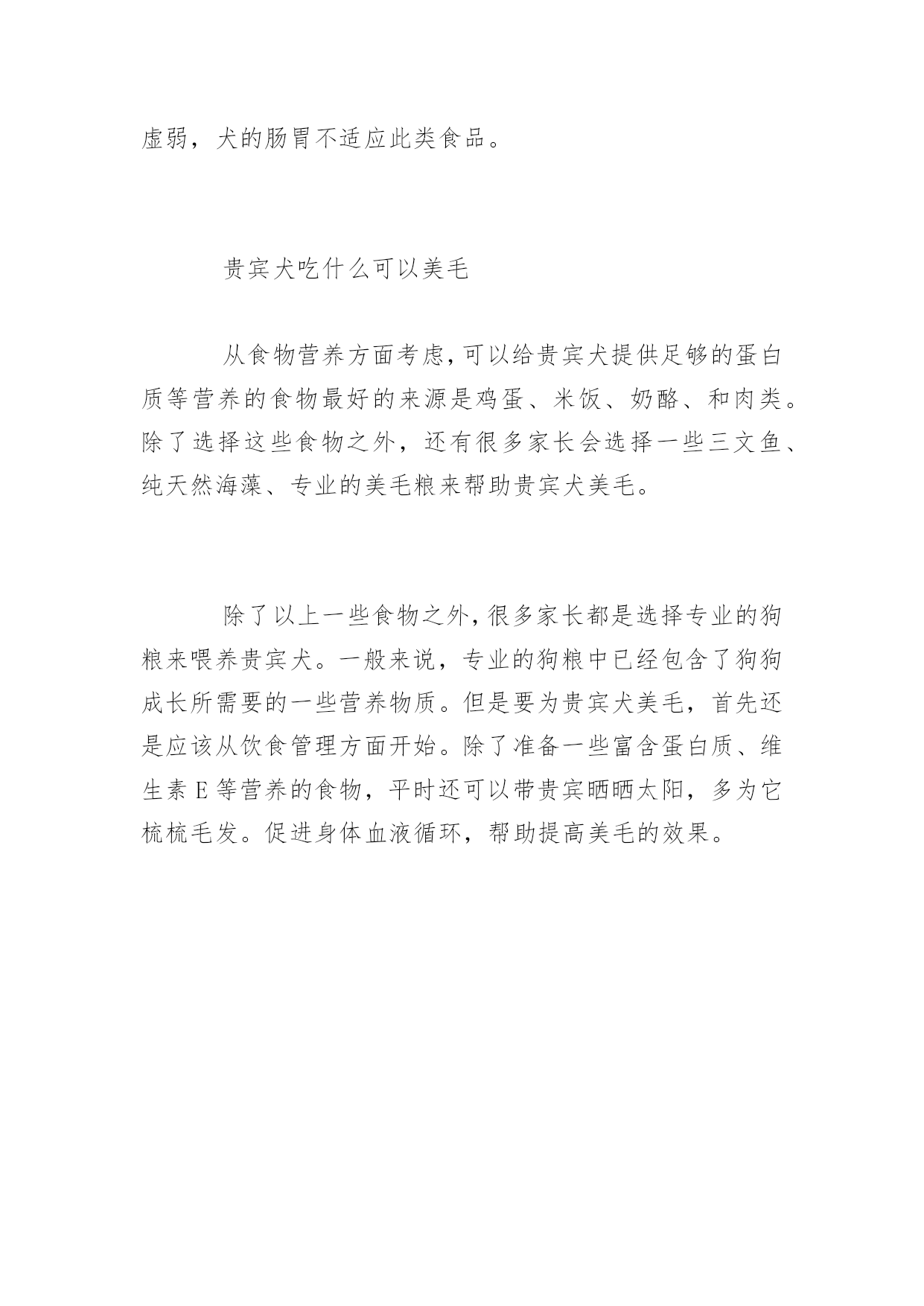 虚弱，犬的肠胃不适应此类食品。

贵宾犬吃什么可以美毛

从食物营养方面考虑，可以给贵宾犬提供足够的蛋白质等营养的食物最好的来源是鸡蛋、米饭、奶酪、和肉类。除了选择这些食物之外，还有很多家长会选择一些三文鱼、纯天然海藻、专业的美毛粮来帮助贵宾犬美毛。

除了以上一些食物之外，很多家长都是选择专业的狗粮来喂养贵宾犬。一般来说，专业的狗粮中已经包含了狗狗成长所需要的一些营养物质。但是要为贵宾犬美毛，首先还是应该从饮食管理方面开始。除了准备一些富含蛋白质、维生素 E 等营养的食物，平时还可以带贵宾晒晒太阳，多为它梳梳毛发。促进身体血液循环，帮助提高美毛的效果。